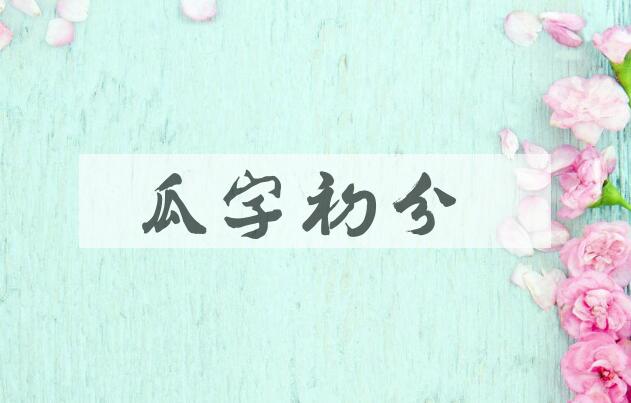 瓜字初分